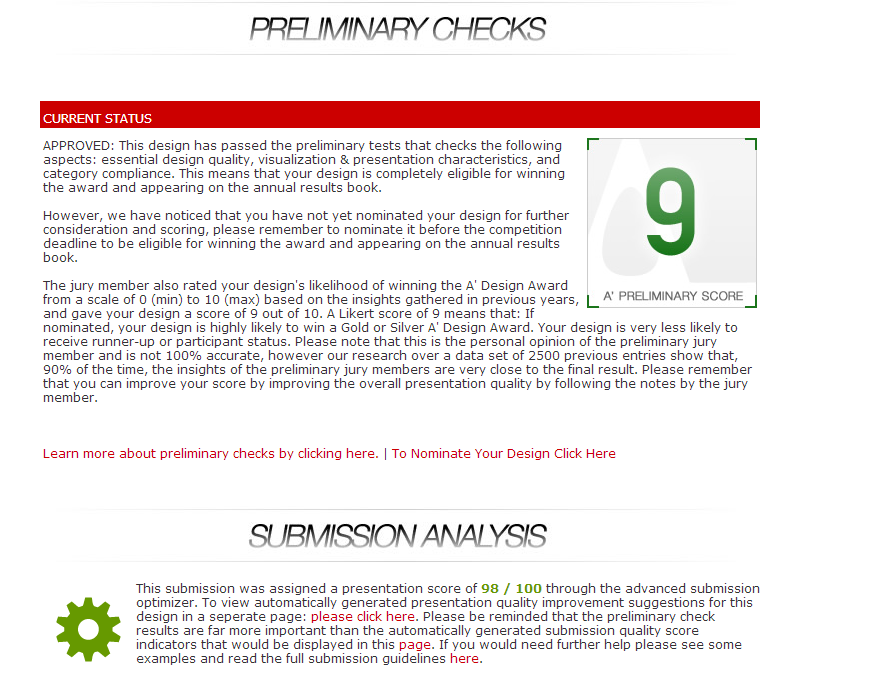 PRELIMINARY CHECKS

CURRENT STATUS

APPROVED: This design has passed the preliminary tests that checks the following aspects: essential design quality, visualization & presentation characteristics, and category compliance. This means that your design is completely eligible for winning the award and appearing on the annual results book.

However, we have noticed that you have not yet nominated your design for further consideration and scoring, please remember to nominate it before the competition deadline to be eligible for winning the award and appearing on the annual results book.

The jury member also rated your design's likelihood of winning the A' Design Award from a scale of 0 (min) to 10 (max) based on the insights gathered in previous years, and gave your design a score of 9 out of 10. A Likert score of 9 means that: If nominated, your design is highly likely to win a Gold or Silver A' Design Award. Your design is very less likely to receive runner-up or participant status. Please note that this is the personal opinion of the preliminary jury member and is not 100% accurate, however our research over a data set of 2500 previous entries show that, 90% of the time, the insights of the preliminary jury members are very close to the final result. Please remember that you can improve your score by improving the overall presentation quality by following the notes by the jury member.

9

A' PRELIMINARY SCORE

Learn more about preliminary checks by clicking here. | To Nominate Your Design Click Here

SUBMISSION ANALYSIS

This submission was assigned a presentation score of 98 / 100 through the advanced submission optimizer. To view automatically generated presentation quality improvement suggestions for this design in a seperate page: please click here. Please be reminded that the preliminary check results are far more important than the automatically generated submission quality score indicators that would be displayed in this page. If you would need further help please see some examples and read the full submission guidelines here.